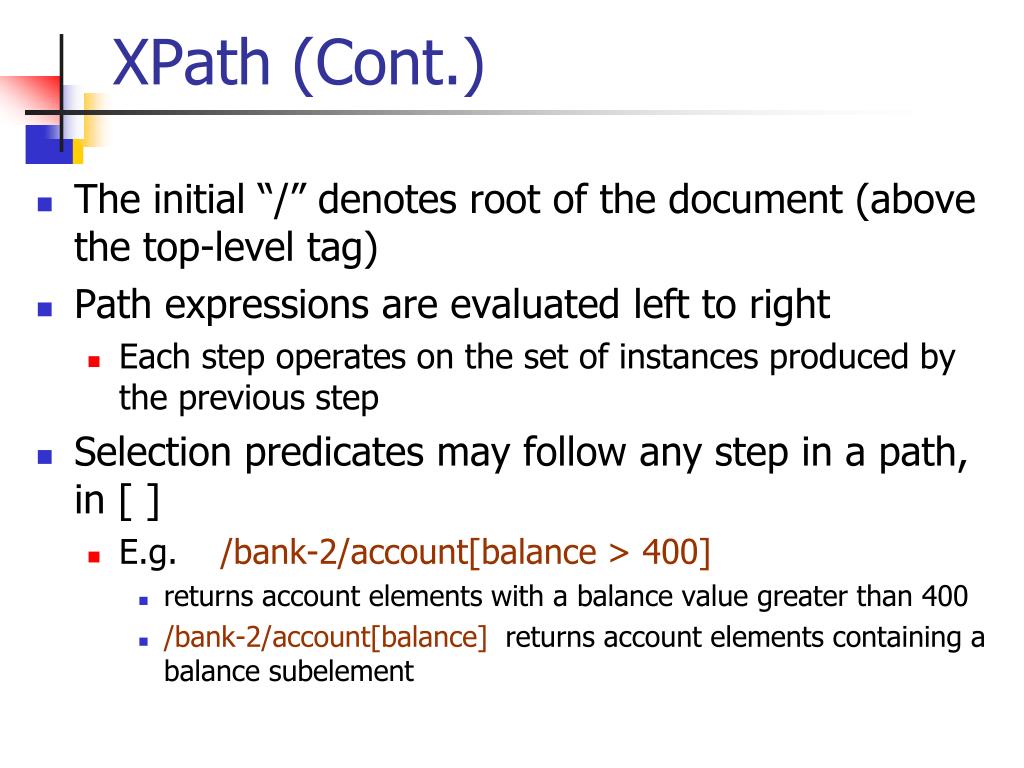 XPath (Cont.)

The initial “/” denotes root of the document (above the top-level tag)

Path expressions are evaluated left to right

Each step operates on the set of instances produced by the previous step

Selection predicates may follow any step in a path, in [ ]

E.g. /bank-2/account[balance > 400]

returns account elements with a balance value greater than 400

/bank-2/account[balance] returns account elements containing a balance subelement